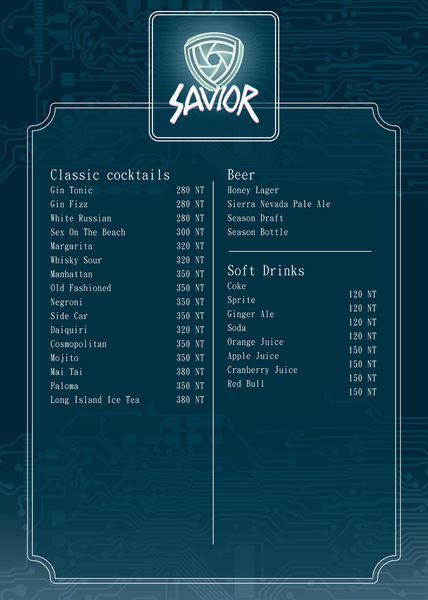 SAVIOR

Classic cocktails
Gin Tonic 280 NT
Gin Fizz 280 NT
White Russian 280 NT
Sex On The Beach 300 NT
Margarita 320 NT
Whisky Sour 320 NT
Manhattan 350 NT
Old Fashioned 350 NT
Negroni 350 NT
Side Car 350 NT
Daiquiri 320 NT
Cosmopolitan 350 NT
Mojito 350 NT
Mai Tai 380 NT
Paloma 350 NT
Long Island Ice Tea 380 NT

Beer
Honey Lager
Sierra Nevada Pale Ale
Season Draft
Season Bottle

Soft Drinks
Coke 120 NT
Sprite 120 NT
Ginger Ale 120 NT
Soda 120 NT
Orange Juice 150 NT
Apple Juice 150 NT
Cranberry Juice 150 NT
Red Bull 150 NT